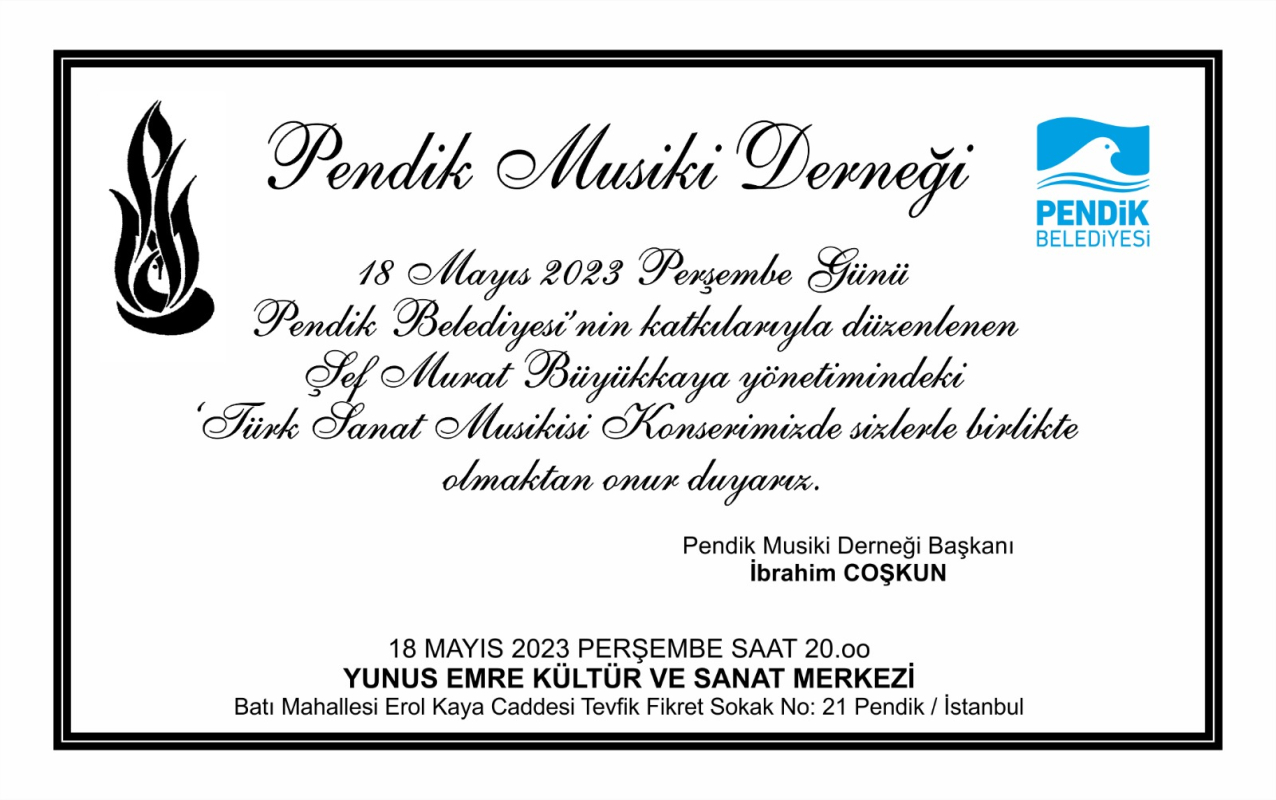 Pendik Musiki Derneği

PENDİK
BELEDİYESİ

18 Mayıs 2023 Perşembe Günü
Pendik Belediyesi'nin katkılarıyla düzenlenen
Şef Murat Büyükkaya yönetimindeki
'Türk Sanat Musikisi Konserimizde sizlerle birlikte
olmaktan onur duyarız.

Pendik Musiki Derneği Başkanı
İbrahim COŞKUN

18 MAYIS 2023 PERŞEMBE SAAT 20.oo
YUNUS EMRE KÜLTÜR VE SANAT MERKEZİ
Batı Mahallesi Erol Kaya Caddesi Tevfik Fikret Sokak No: 21 Pendik / İstanbul